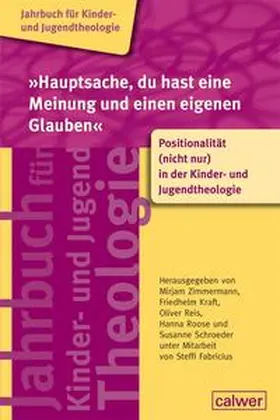 Jahrbuch für Kinder- und Jugendtheologie

»Hauptsache, du hast eine Meinung und einen eigenen Glauben«

Positionalität (nicht nur) in der Kinder- und Jugendtheologie

Jahrbuch für Kinder- und Jugend Theologie

Herausgegeben von Mirjam Zimmermann, Friedhelm Kraft, Oliver Reis, Hanna Roose und Susanne Schroeder unter Mitarbeit von Steffi Fabricius

calwer